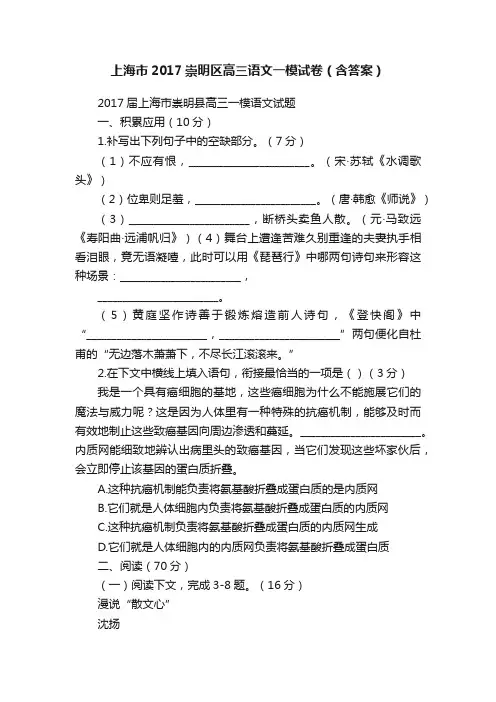 上海市2017崇明区高三语文一模试卷（含答案）

2017届上海市崇明县高三一模语文试题

一、积累应用（10分）

1.补写出下列句子中的空缺部分。（7分）

（1）不应有恨，______________________。（宋·苏轼《水调歌头》）

（2）位卑则足羞，______________________。（唐·韩愈《师说》）

（3）______________________，断桥头卖鱼人散。（元·马致远《寿阳曲·远浦帆归》）（4）舞台上遭逢苦难久别重逢的夫妻执手相看泪眼，竟无语凝噎，此时可以用《琵琶行》中哪两句诗句来形容这种场景：______________________，

______________________。

（5）黄庭坚作诗善于锻炼熔造前人诗句，《登快阁》中“______________________，______________________”两句便化自杜甫的“无边落木萧萧下，不尽长江滚滚来。”

2.在下文中横线上填入语句，衔接最恰当的一项是（ ）（3分）

我是一个具有癌细胞的基地，这些癌细胞为什么不能施展它们的魔法与威力呢？这是因为人体里有一种特殊的抗癌机制，能够及时而有效地制止这些致癌基因向周边渗透和蔓延。______________________。内质网能细致地辨认出病里头的致癌基因，当它们发现这些坏家伙后，会立即停止该基因的蛋白质折叠。

A.这种抗癌机制能负责将氨基酸折叠成蛋白质的是内质网

B.它们就是人体细胞内负责将氨基酸折叠成蛋白质的内质网

C.这种抗癌机制负责将氨基酸折叠成蛋白质的内质网生成

D.它们就是人体细胞内的内质网负责将氨基酸折叠成蛋白质

二、阅读（70分）

（一）阅读下文，完成3-8题。（16分）

漫说“散文心”

沈扬